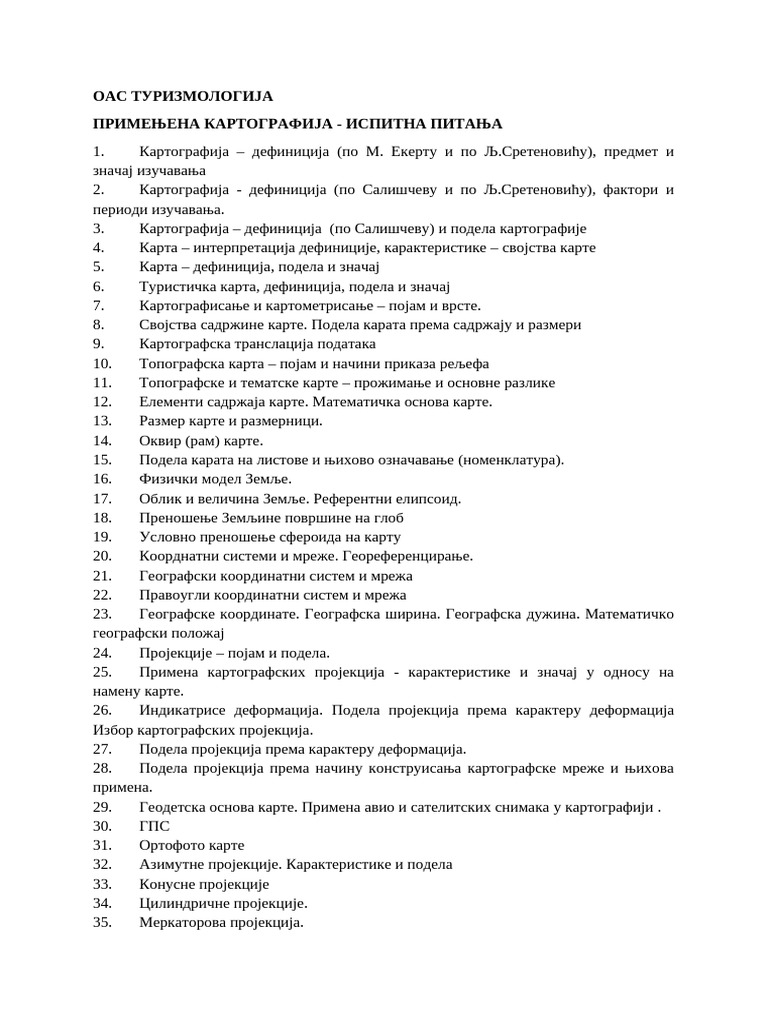 ОАС ТУРИЗМОЛОГИЈА

ПРИМЕЊЕНА КАРТОГРАФИЈА - ИСПИТНА ПИТАЊА

1. Картографија – дефиниција (по М. Екерту и по Љ.Сретеновићу), предмет и значај изучавања
2. Картографија - дефиниција (по Салишчеву и по Љ.Сретеновићу), фактори и периоди изучавања.
3. Картографија – дефиниција (по Салишчеву) и подела картографије
4. Карта – интерпретација дефиниције, карактеристике – својства карте
5. Карта – дефиниција, подела и значај
6. Туристичка карта, дефиниција, подела и значај
7. Картографисање и картометрисање – појам и врсте.
8. Својства садржине карте. Подела карата према садржају и размери
9. Картографска транслација података
10. Топографска карта – појам и начини приказа рељефа
11. Топографске и тематске карте – прожимање и основне разлике
12. Елементи садржаја карте. Математичка основа карте.
13. Размер карте и размерници.
14. Оквир (рам) карте.
15. Подела карата на листове и њихово означавање (номенклатура).
16. Физички модел Земље.
17. Облик и величина Земље. Референтни елипсоид.
18. Преношење Земљине површине на глоб
19. Условно преношење сфероида на карту
20. Коорднатни системи и мреже. Геореференцирање.
21. Географски координатни систем и мрежа
22. Правоугли координатни систем и мрежа
23. Географске координате. Географска ширина. Географска дужина. Математичко географски положај
24. Пројекције – појам и подела.
25. Примена картографских пројекција - карактеристике и значај у односу на намену карте.
26. Индикатрисе деформација. Подела пројекција према карактеру деформација Избор картографских пројекција.
27. Подела пројекција према карактеру деформација.
28. Подела пројекција према начину конструисања картографске мреже и њихова примена.
29. Геодетска основа карте. Примена авио и сателитских снимака у картографији .
30. ГПС
31. Ортофото карте
32. Азимутне пројекције. Карактеристике и подела
33. Конусне пројекције
34. Цилиндричне пројекције.
35. Меркаторова пројекција.